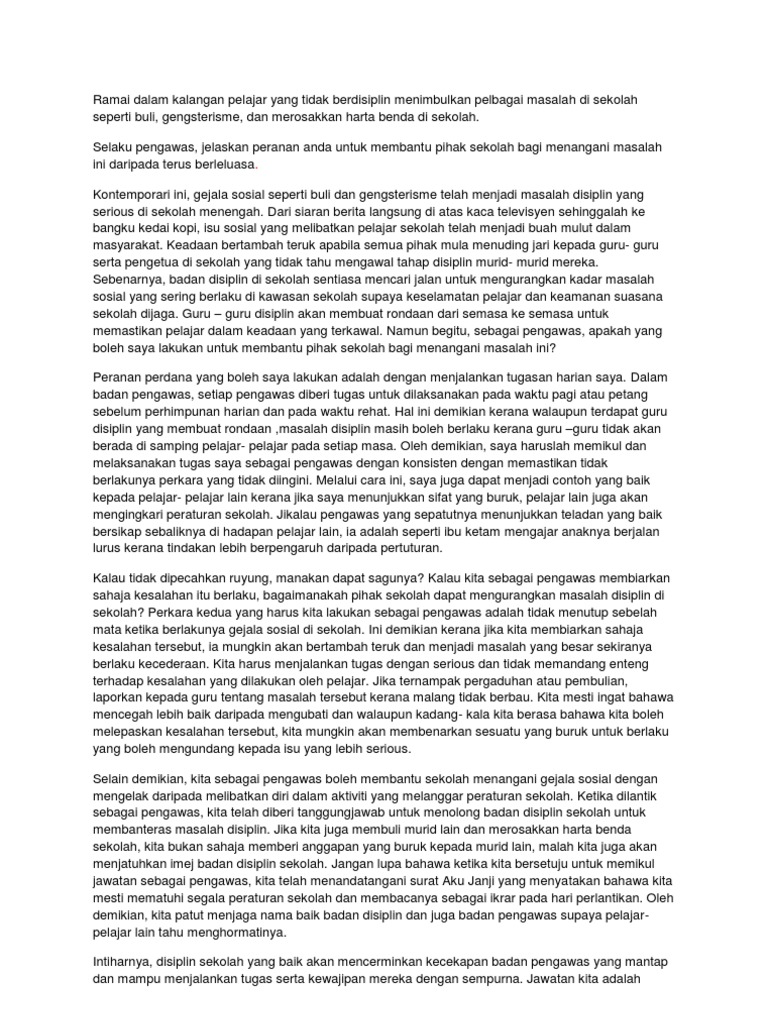 Ramai dalam kalangan pelajar yang tidak berdisiplin menimbulkan pelbagai masalah di sekolah seperti buli, gengsterisme, dan merosakkan harta benda di sekolah.

Selaku pengawas, jelaskan peranan anda untuk membantu pihak sekolah bagi menangani masalah ini daripada terus berleluasa.

Kontemporari ini, gejala sosial seperti buli dan gengsterisme telah menjadi masalah disiplin yang serious di sekolah menengah. Dari siaran berita langsung di atas kaca televisyen sehinggalah ke bangku kedai kopi, isu sosial yang melibatkan pelajar sekolah telah menjadi buah mulut dalam masyarakat. Keadaan bertambah teruk apabila semua pihak mula menuding jari kepada guru- guru serta pengetua di sekolah yang tidak tahu mengawal tahap disiplin murid- murid mereka. Sebenarnya, badan disiplin di sekolah sentiasa mencari jalan untuk mengurangkan kadar masalah sosial yang sering berlaku di kawasan sekolah supaya keselamatan pelajar dan keamanan suasana sekolah dijaga. Guru – guru disiplin akan membuat rondaan dari semasa ke semasa untuk memastikan pelajar dalam keadaan yang terkawal. Namun begitu, sebagai pengawas, apakah yang boleh saya lakukan untuk membantu pihak sekolah bagi menangani masalah ini?

Peranan perdana yang boleh saya lakukan adalah dengan menjalankan tugasan harian saya. Dalam badan pengawas, setiap pengawas diberi tugas untuk dilaksanakan pada waktu pagi atau petang sebelum perhimpunan harian dan pada waktu rehat. Hal ini demikian kerana walaupun terdapat guru disiplin yang membuat rondaan ,masalah disiplin masih boleh berlaku kerana guru –guru tidak akan berada di samping pelajar- pelajar pada setiap masa. Oleh demikian, saya haruslah memikul dan melaksanakan tugas saya sebagai pengawas dengan konsisten dengan memastikan tidak berlakunya perkara yang tidak diingini. Melalui cara ini, saya juga dapat menjadi contoh yang baik kepada pelajar- pelajar lain kerana jika saya menunjukkan sifat yang buruk, pelajar lain juga akan mengingkari peraturan sekolah. Jikalau pengawas yang sepatutnya menunjukkan teladan yang baik bersikap sebaliknya di hadapan pelajar lain, ia adalah seperti ibu ketam mengajar anaknya berjalan lurus kerana tindakan lebih berpengaruh daripada pertuturan.

Kalau tidak dipecahkan ruyung, manakan dapat sagunya? Kalau kita sebagai pengawas membiarkan sahaja kesalahan itu berlaku, bagaimanakah pihak sekolah dapat mengurangkan masalah disiplin di sekolah? Perkara kedua yang harus kita lakukan sebagai pengawas adalah tidak menutup sebelah mata ketika berlakunya gejala sosial di sekolah. Ini demikian kerana jika kita membiarkan sahaja kesalahan tersebut, ia mungkin akan bertambah teruk dan menjadi masalah yang besar sekiranya berlaku kecederaan. Kita harus menjalankan tugas dengan serious dan tidak memandang enteng terhadap kesalahan yang dilakukan oleh pelajar. Jika ternampak pergaduhan atau pembulian, laporkan kepada guru tentang masalah tersebut kerana malang tidak berbau. Kita mesti ingat bahawa mencegah lebih baik daripada mengubati dan walaupun kadang- kala kita berasa bahawa kita boleh melepaskan kesalahan tersebut, kita mungkin akan membenarkan sesuatu yang buruk untuk berlaku yang boleh mengundang kepada isu yang lebih serious.

Selain demikian, kita sebagai pengawas boleh membantu sekolah menangani gejala sosial dengan mengelak daripada melibatkan diri dalam aktiviti yang melanggar peraturan sekolah. Ketika dilantik sebagai pengawas, kita telah diberi tanggungjawab untuk menolong badan disiplin sekolah untuk membanteras masalah disiplin. Jika kita juga membuli murid lain dan merosakkan harta benda sekolah, kita bukan sahaja memberi anggapan yang buruk kepada murid lain, malah kita juga akan menjatuhkan imej badan disiplin sekolah. Jangan lupa bahawa ketika kita bersetuju untuk memikul jawatan sebagai pengawas, kita telah menandatangani surat Aku Janji yang menyatakan bahawa kita mesti mematuhi segala peraturan sekolah dan membacanya sebagai ikrar pada hari perlantikan. Oleh demikian, kita patut menjaga nama baik badan disiplin dan juga badan pengawas supaya pelajar- pelajar lain tahu menghormatinya.

Intiharnya, disiplin sekolah yang baik akan mencerminkan kecekapan badan pengawas yang mantap dan mampu menjalankan tugas serta kewajipan mereka dengan sempurna. Jawatan kita adalah